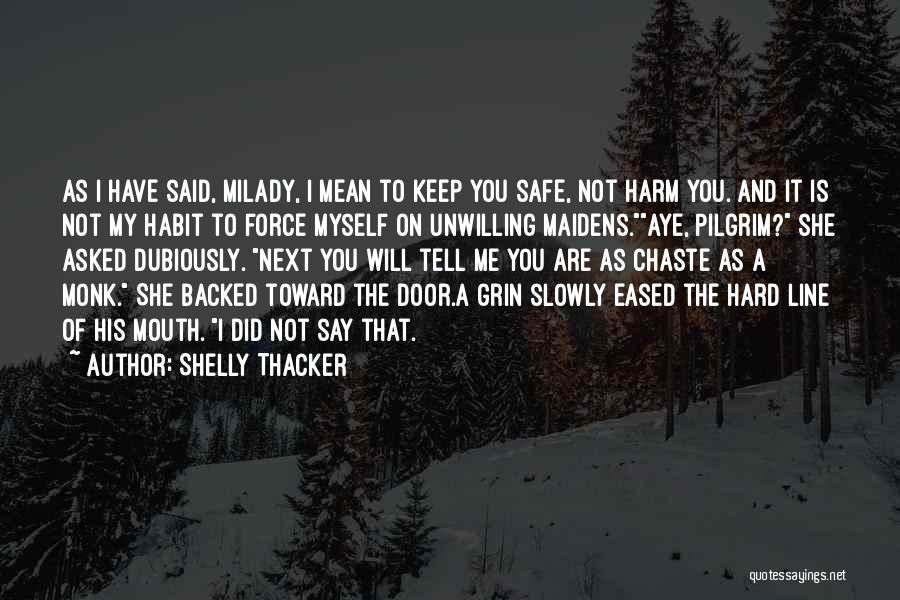 AS I HAVE SAID, MILADY, I MEAN TO KEEP YOU SAFE, NOT HARM YOU. AND IT IS NOT MY HABIT TO FORCE MYSELF ON UNWILLING MAIDENS.""AYE, PILGRIM?" SHE ASKED DUBIOUSLY. "NEXT YOU WILL TELL ME YOU ARE AS CHASTE AS A MONK." SHE BACKED TOWARD THE DOOR.A GRIN SLOWLY EASED THE HARD LINE OF HIS MOUTH. "I DID NOT SAY THAT.

~ AUTHOR: SHELLY THACKER

quotessayings.net